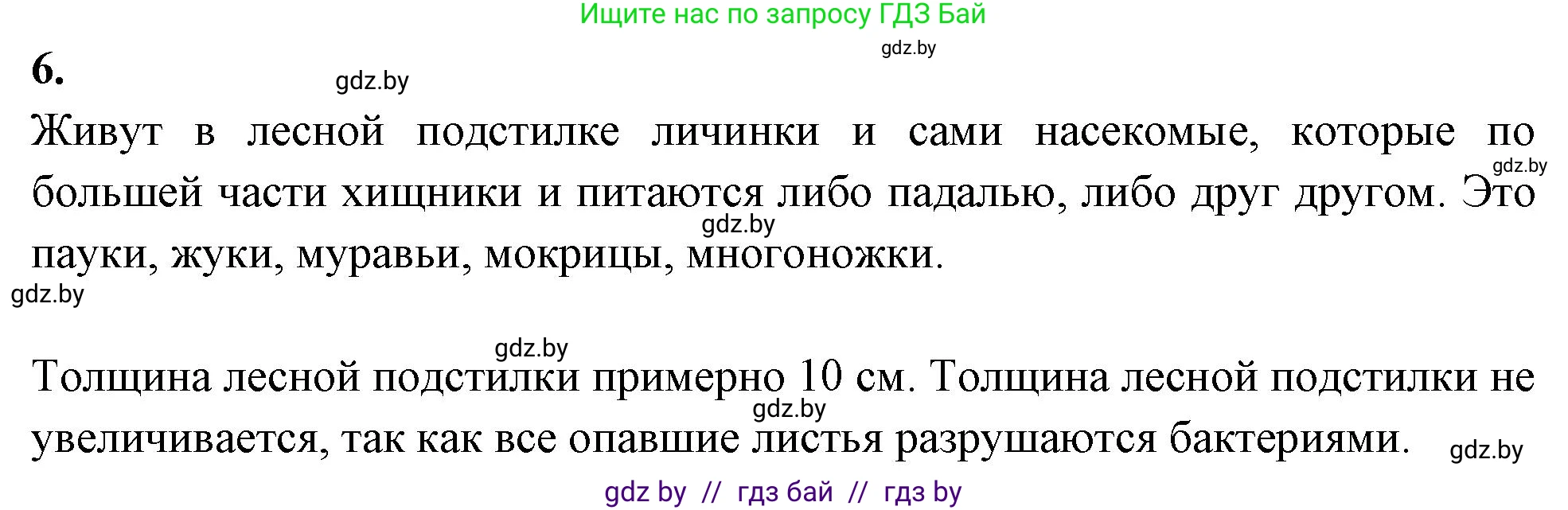 Ищите нас по запросу ГДЗ Бай

gdz.by

6.

gdz.by

Живут в лесной подстилке личинки и сами насекомые, которые по большей части хищники и питаются либо падалью, либо друг другом. Это пауки, жуки, муравьи, мокрицы, многоножки.

gdz.by

gdz.by

gdz.by

gdz.by

Толщина лесной подстилки примерно 10 см. Толщина лесной подстилки не увеличивается, так как все опавшие листья разрушаются бактериями.

gdz.by

gdz.by

gdz by // гдз бай // гдз by